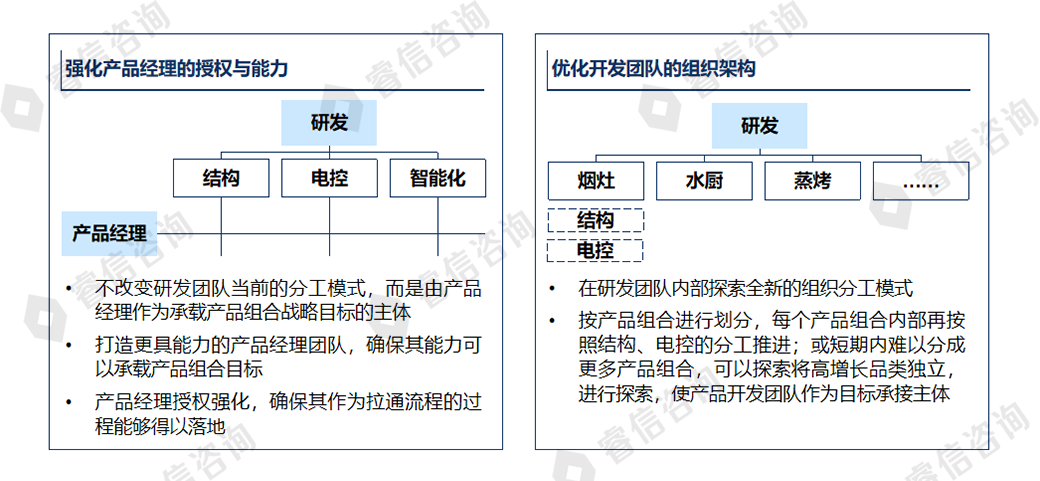 强化产品经理的授权与能力

研发

结构

电控

智能化

产品经理

• 不改变研发团队当前的分工模式，而是由产品经理作为承载产品组合战略目标的主体

• 打造更具能力的产品经理团队，确保其能力可以承载产品组合目标

• 产品经理授权强化，确保其作为拉通流程的过程能够得以落地

优化开发团队的组织架构

研发

烟灶

水厨

蒸烤

……

结构

电控

• 在研发团队内部探索全新的组织分工模式

• 按产品组合进行划分，每个产品组合内部再按照结构、电控的分工推进；或短期内难以分成更多产品组合，可以探索将高增长品类独立，进行探索，使产品开发团队作为目标承接主体

睿信咨询